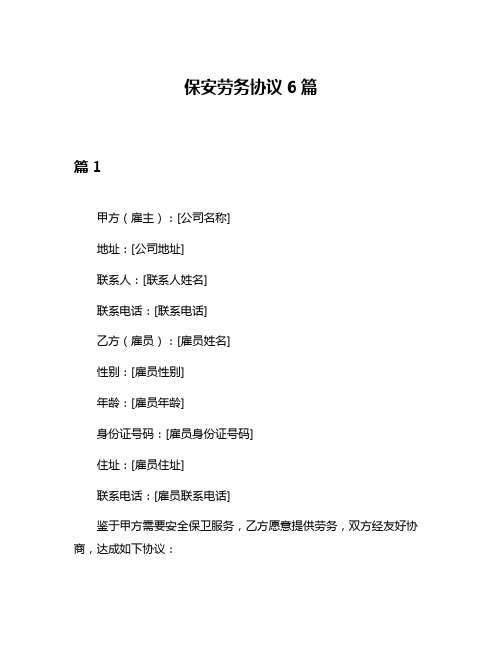 保安劳务协议 6 篇

篇 1

甲方（雇主）：[公司名称]

地址：[公司地址]

联系人：[联系人姓名]

联系电话：[联系电话]

乙方（雇员）：[雇员姓名]

性别：[雇员性别]

年龄：[雇员年龄]

身份证号码：[雇员身份证号码]

住址：[雇员住址]

联系电话：[雇员联系电话]

鉴于甲方需要安全保卫服务，乙方愿意提供劳务，双方经友好协商，达成如下协议：